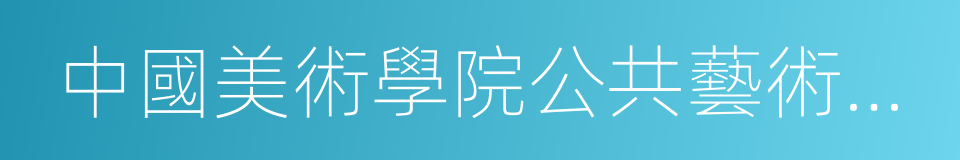 中國美術學院公共藝術...